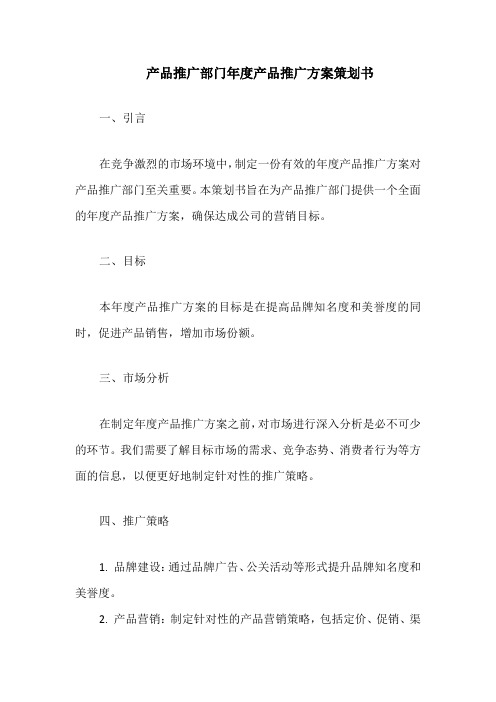 产品推广部门年度产品推广方案策划书

一、引言

在竞争激烈的市场环境中，制定一份有效的年度产品推广方案对产品推广部门至关重要。本策划书旨在为产品推广部门提供一个全面的年度产品推广方案，确保达成公司的营销目标。

二、目标

本年度产品推广方案的目标是在提高品牌知名度和美誉度的同时，促进产品销售，增加市场份额。

三、市场分析

在制定年度产品推广方案之前，对市场进行深入分析是必不可少的环节。我们需要了解目标市场的需求、竞争态势、消费者行为等方面的信息，以便更好地制定针对性的推广策略。

四、推广策略

1. 品牌建设：通过品牌广告、公关活动等形式提升品牌知名度和美誉度。

2. 产品营销：制定针对性的产品营销策略，包括定价、促销、渠